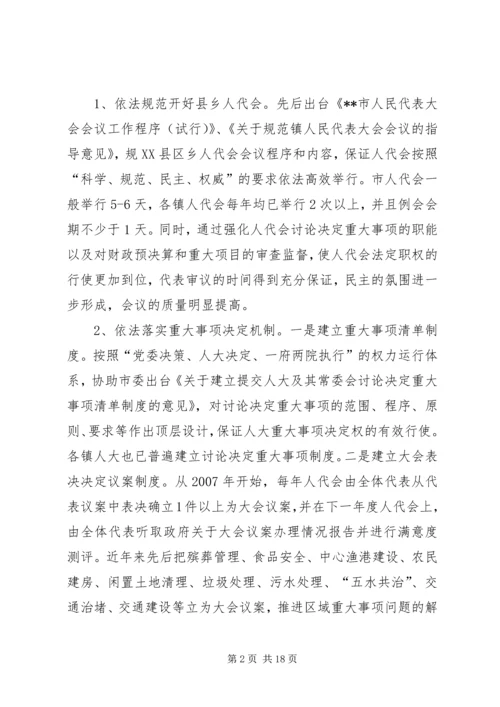 1、依法规范开好县乡人代会。先后出台《**市人民代表大会会议工作程序（试行）》、《关于规范镇人民代表大会会议的指导意见》，规XX县区乡人代会会议程序和内容，保证人代会按照“科学、规范、民主、权威”的要求依法高效举行。市人代会一般举行5-6天，各镇人代会每年均已举行2次以上，并且例会会期不少于1天。同时，通过强化人代会讨论决定重大事项的职能以及对财政预决算和重大项目的审查监督，使人代会法定职权的行使更加到位，代表审议的时间得到充分保证，民主的氛围进一步形成，会议的质量明显提高。

2、依法落实重大事项决定机制。一是建立重大事项清单制度。按照“党委决策、人大决定、一府两院执行”的权力运行体系，协助市委出台《关于建立提交人大及其常委会讨论决定重大事项清单制度的意见》，对讨论决定重大事项的范围、程序、原则、要求等作出顶层设计，保证人大重大事项决定权的有效行使。各镇人大也已普遍建立讨论决定重大事项制度。二是建立大会表决决定议案制度。从2007年开始，每年人代会由全体代表从代表议案中表决确立1件以上为大会议案，并在下一年度人代会上，由全体代表听取政府关于大会议案办理情况报告并进行满意度测评。近年来先后把殡葬管理、食品安全、中心渔港建设、农民建房、闲置土地清理、垃圾处理、污水处理、“五水共治”、交通治堵、交通建设等立为大会议案，推进区域重大事项问题的解

第2页 共18页